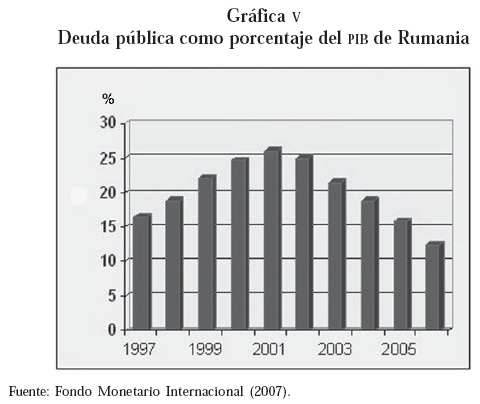 Gráfica V
Deuda pública como porcentaje del PIB de Rumania

%
30
25
20
15
10
5
0
1997
1999
2001
2003
2005

Fuente: Fondo Monetario Internacional (2007).